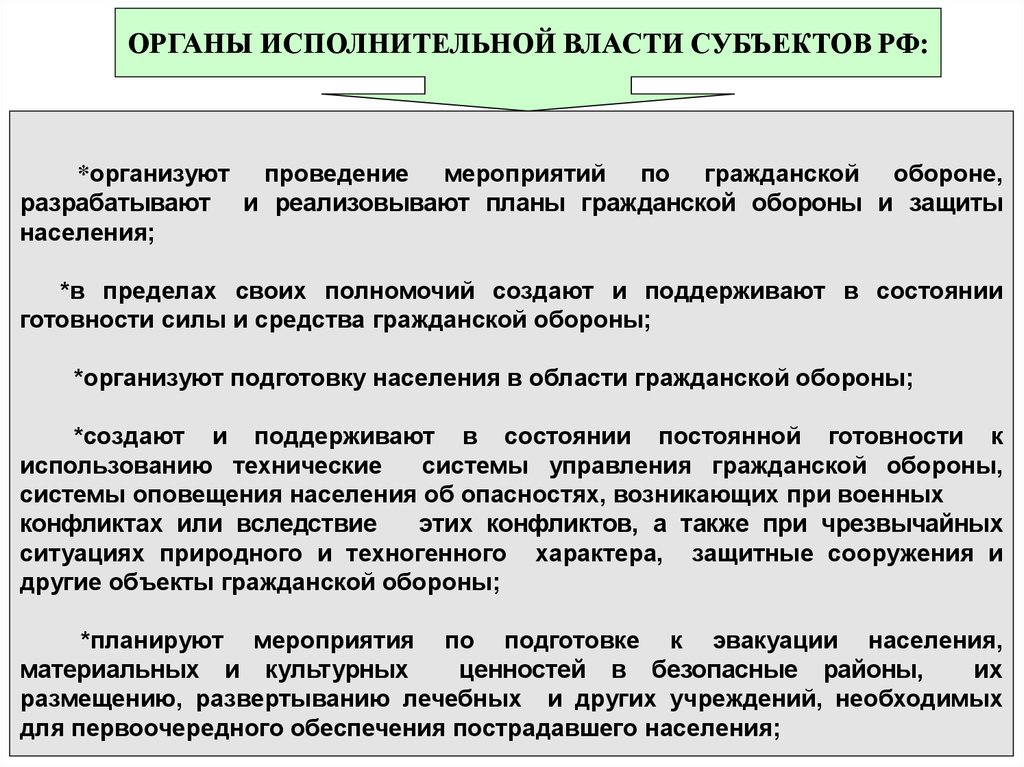 ОРГАНЫ ИСПОЛНИТЕЛЬНОЙ ВЛАСТИ СУБЪЕКТОВ РФ:

*организуют проведение мероприятий по гражданской обороне, разрабатывают и реализовывают планы гражданской обороны и защиты населения;

*в пределах своих полномочий создают и поддерживают в состоянии готовности силы и средства гражданской обороны;

*организуют подготовку населения в области гражданской обороны;

*создают и поддерживают в состоянии постоянной готовности к использованию технические системы управления гражданской обороны, системы оповещения населения об опасностях, возникающих при военных конфликтах или вследствие этих конфликтов, а также при чрезвычайных ситуациях природного и техногенного характера, защитные сооружения и другие объекты гражданской обороны;

*планируют мероприятия по подготовке к эвакуации населения, материальных и культурных ценностей в безопасные районы, их размещению, развертыванию лечебных и других учреждений, необходимых для первоочередного обеспечения пострадавшего населения;